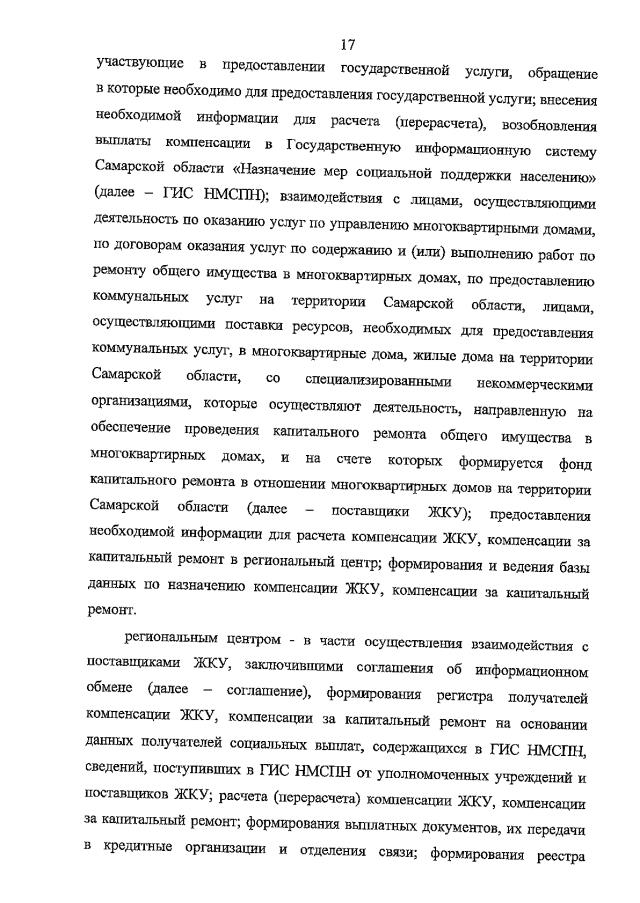 17

участвующие в предоставлении государственной услуги, обращение в которые необходимо для предоставления государственной услуги; внесения необходимой информации для расчета (перерасчета), возобновления выплаты компенсации в Государственную информационную систему Самарской области «Назначение мер социальной поддержки населению» (далее – ГИС НМСПН); взаимодействия с лицами, осуществляющими деятельность по оказанию услуг по управлению многоквартирными домами, по договорам оказания услуг по содержанию и (или) выполнению работ по ремонту общего имущества в многоквартирных домах, по предоставлению коммунальных услуг на территории Самарской области, лицами, осуществляющими поставки ресурсов, необходимых для предоставления коммунальных услуг, в многоквартирные дома, жилые дома на территории Самарской области, со специализированными некоммерческими организациями, которые осуществляют деятельность, направленную на обеспечение проведения капитального ремонта общего имущества в многоквартирных домах, и на счете которых формируется фонд капитального ремонта в отношении многоквартирных домов на территории Самарской области (далее – поставщики ЖКУ); предоставления необходимой информации для расчета компенсации ЖКУ, компенсации за капитальный ремонт в региональный центр; формирования и ведения базы данных по назначению компенсации ЖКУ, компенсации за капитальный ремонт.

региональным центром - в части осуществления взаимодействия с поставщиками ЖКУ, заключившими соглашения об информационном обмене (далее – соглашение), формирования регистра получателей компенсации ЖКУ, компенсации за капитальный ремонт на основании данных получателей социальных выплат, содержащихся в ГИС НМСПН, сведений, поступивших в ГИС НМСПН от уполномоченных учреждений и поставщиков ЖКУ; расчета (перерасчета) компенсации ЖКУ, компенсации за капитальный ремонт; формирования выплатных документов, их передачи в кредитные организации и отделения связи; формирования реестра